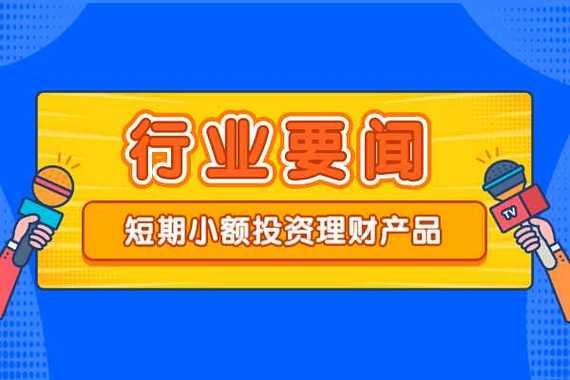 行业要闻

短期小额投资理财产品

TV